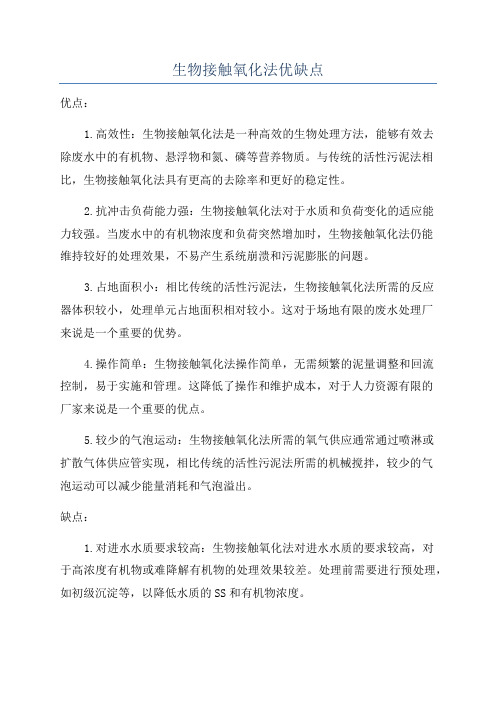 生物接触氧化法优缺点

优点：

1.高效性：生物接触氧化法是一种高效的生物处理方法，能够有效去除废水中的有机物、悬浮物和氮、磷等营养物质。与传统的活性污泥法相比，生物接触氧化法具有更高的去除率和更好的稳定性。

2.抗冲击负荷能力强：生物接触氧化法对于水质和负荷变化的适应能力较强。当废水中的有机物浓度和负荷突然增加时，生物接触氧化法仍能维持较好的处理效果，不易产生系统崩溃和污泥膨胀的问题。

3.占地面积小：相比传统的活性污泥法，生物接触氧化法所需的反应器体积较小，处理单元占地面积相对较小。这对于场地有限的废水处理厂来说是一个重要的优势。

4.操作简单：生物接触氧化法操作简单，无需频繁的泥量调整和回流控制，易于实施和管理。这降低了操作和维护成本，对于人力资源有限的厂家来说是一个重要的优点。

5.较少的气泡运动：生物接触氧化法所需的氧气供应通常通过喷淋或扩散气体供应管实现，相比传统的活性污泥法所需的机械搅拌，较少的气泡运动可以减少能量消耗和气泡溢出。

缺点：

1.对进水水质要求较高：生物接触氧化法对进水水质的要求较高，对于高浓度有机物或难降解有机物的处理效果较差。处理前需要进行预处理，如初级沉淀等，以降低水质的SS和有机物浓度。